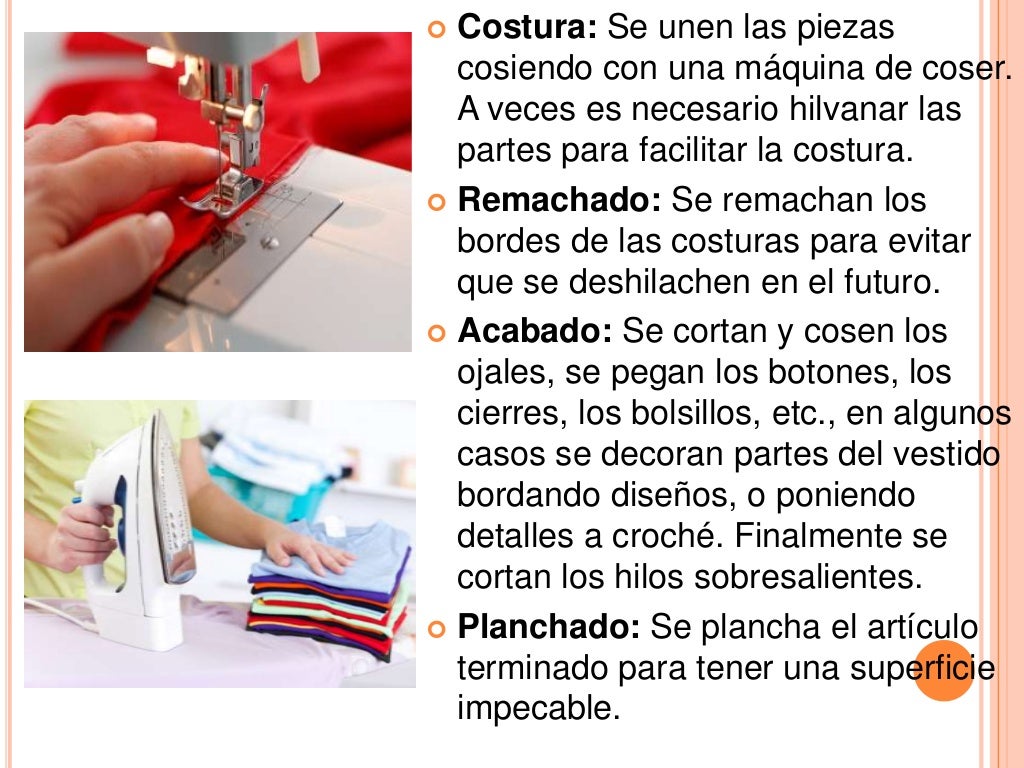 • Costura: Se unen las piezas cosiendo con una máquina de coser. A veces es necesario hilvanar las partes para facilitar la costura.

• Remachado: Se remachan los bordes de las costuras para evitar que se deshilachen en el futuro.

• Acabado: Se cortan y cosen los ojales, se pegan los botones, los cierres, los bolsillos, etc., en algunos casos se decoran partes del vestido bordando diseños, o poniendo detalles a croché. Finalmente se cortan los hilos sobresalientes.

• Planchado: Se plancha el artículo terminado para tener una superficie impecable.